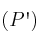 $(P')$